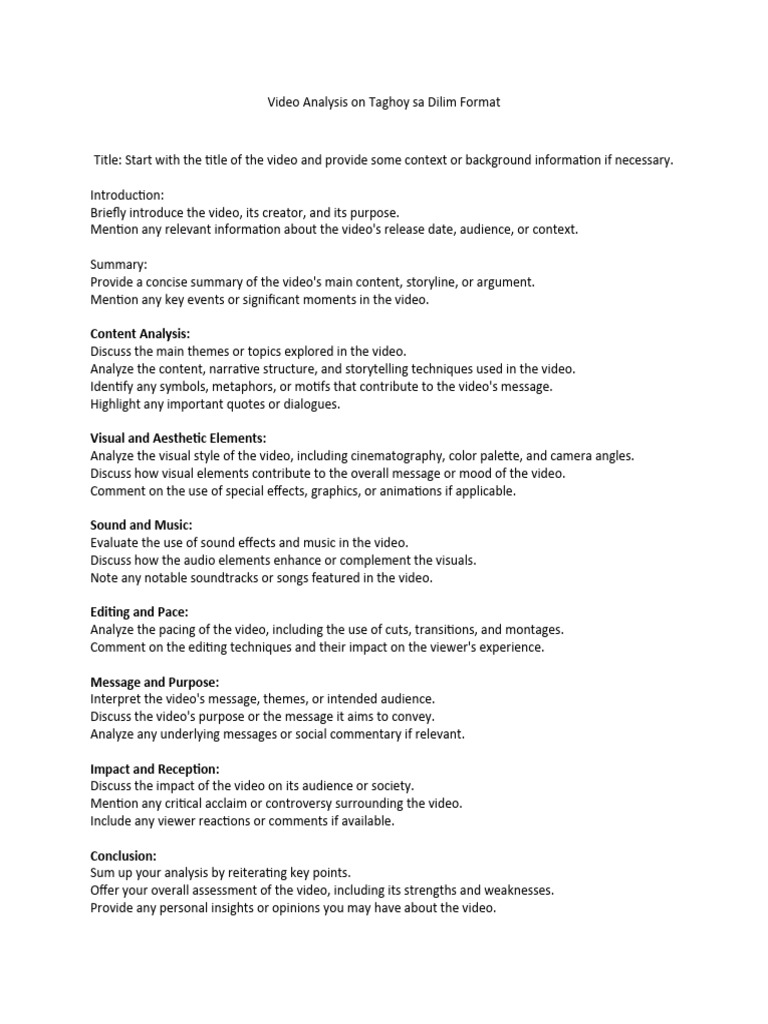 Video Analysis on Taghoy sa Dilim Format

Title: Start with the title of the video and provide some context or background information if necessary.

Introduction:
Briefly introduce the video, its creator, and its purpose.
Mention any relevant information about the video's release date, audience, or context.

Summary:
Provide a concise summary of the video's main content, storyline, or argument.
Mention any key events or significant moments in the video.

Content Analysis:
Discuss the main themes or topics explored in the video.
Analyze the content, narrative structure, and storytelling techniques used in the video.
Identify any symbols, metaphors, or motifs that contribute to the video's message.
Highlight any important quotes or dialogues.

Visual and Aesthetic Elements:
Analyze the visual style of the video, including cinematography, color palette, and camera angles.
Discuss how visual elements contribute to the overall message or mood of the video.
Comment on the use of special effects, graphics, or animations if applicable.

Sound and Music:
Evaluate the use of sound effects and music in the video.
Discuss how the audio elements enhance or complement the visuals.
Note any notable soundtracks or songs featured in the video.

Editing and Pace:
Analyze the pacing of the video, including the use of cuts, transitions, and montages.
Comment on the editing techniques and their impact on the viewer's experience.

Message and Purpose:
Interpret the video's message, themes, or intended audience.
Discuss the video's purpose or the message it aims to convey.
Analyze any underlying messages or social commentary if relevant.

Impact and Reception:
Discuss the impact of the video on its audience or society.
Mention any critical acclaim or controversy surrounding the video.
Include any viewer reactions or comments if available.

Conclusion:
Sum up your analysis by reiterating key points.
Offer your overall assessment of the video, including its strengths and weaknesses.
Provide any personal insights or opinions you may have about the video.